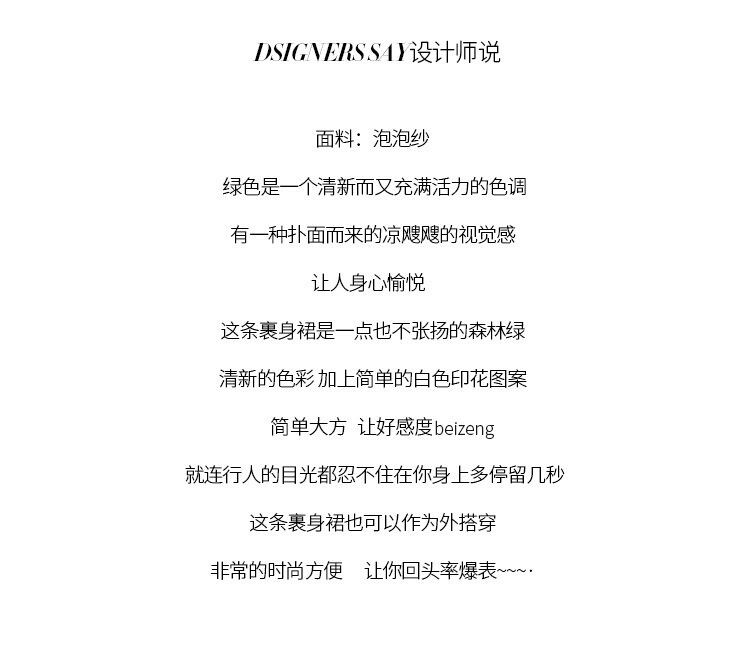 DSIGNERS SAY设计师说

面料：泡泡纱

绿色是一个清新而又充满活力的色调

有一种扑面而来的凉飕飕的视觉感

让人身心愉悦

这条裹身裙是一点也不张扬的森林绿

清新的色彩 加上简单的白色印花图案

简单大方 让好感度beizeng

就连行人的目光都忍不住在你身上多停留几秒

这条裹身裙也可以作为外搭穿

非常的时尚方便 让你回头率爆表~~~·